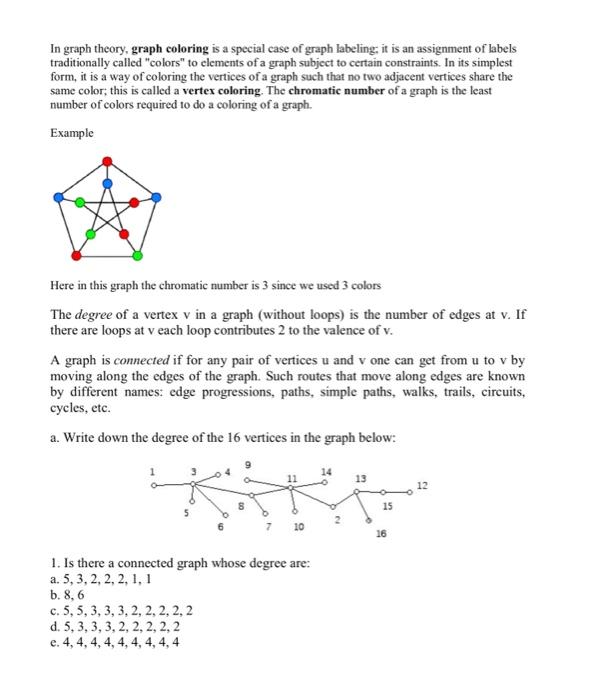 In graph theory, **graph coloring** is a special case of graph labeling; it is an assignment of labels traditionally called "colors" to elements of a graph subject to certain constraints. In its simplest form, it is a way of coloring the vertices of a graph such that no two adjacent vertices share the same color; this is called a **vertex coloring**. The **chromatic number** of a graph is the least number of colors required to do a coloring of a graph.

Example

Here in this graph the chromatic number is 3 since we used 3 colors

The *degree* of a vertex v in a graph (without loops) is the number of edges at v. If there are loops at v each loop contributes 2 to the valence of v.

A graph is *connected* if for any pair of vertices u and v one can get from u to v by moving along the edges of the graph. Such routes that move along edges are known by different names: edge progressions, paths, simple paths, walks, trails, circuits, cycles, etc.

a. Write down the degree of the 16 vertices in the graph below:

1 3 4 9 11 14 13 12 5 8 15 6 7 10 2 16

1. Is there a connected graph whose degree are:
a. 5, 3, 2, 2, 2, 1, 1
b. 8, 6
c. 5, 5, 3, 3, 3, 2, 2, 2, 2, 2
d. 5, 3, 3, 3, 2, 2, 2, 2, 2
e. 4, 4, 4, 4, 4, 4, 4, 4, 4